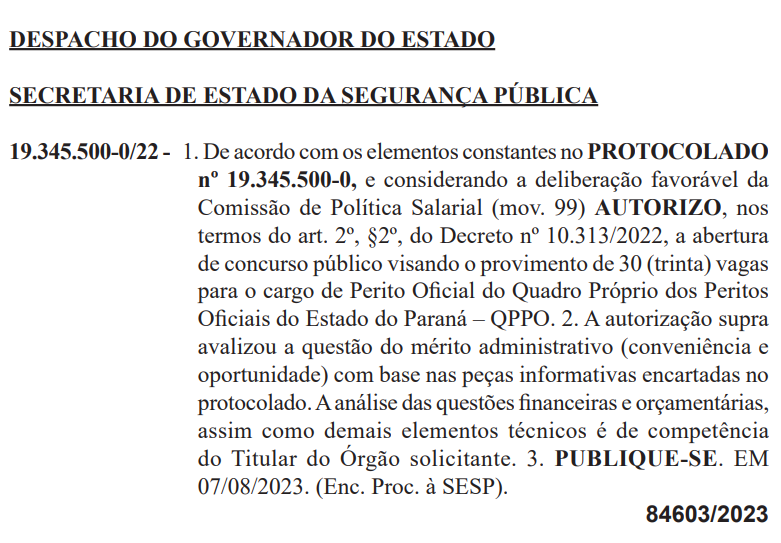 DESPACHO DO GOVERNADOR DO ESTADO

SECRETARIA DE ESTADO DA SEGURANÇA PÚBLICA

19.345.500-0/22 - 1. De acordo com os elementos constantes no PROTOCOLADO nº 19.345.500-0, e considerando a deliberação favorável da Comissão de Política Salarial (mov. 99) AUTORIZO, nos termos do art. 2º, §2º, do Decreto nº 10.313/2022, a abertura de concurso público visando o provimento de 30 (trinta) vagas para o cargo de Perito Oficial do Quadro Próprio dos Peritos Oficiais do Estado do Paraná – QPPO. 2. A autorização supra avalizou a questão do mérito administrativo (conveniência e oportunidade) com base nas peças informativas encartadas no protocolado. A análise das questões financeiras e orçamentárias, assim como demais elementos técnicos é de competência do Titular do Órgão solicitante. 3. PUBLIQUE-SE. EM 07/08/2023. (Enc. Proc. à SESP).

84603/2023